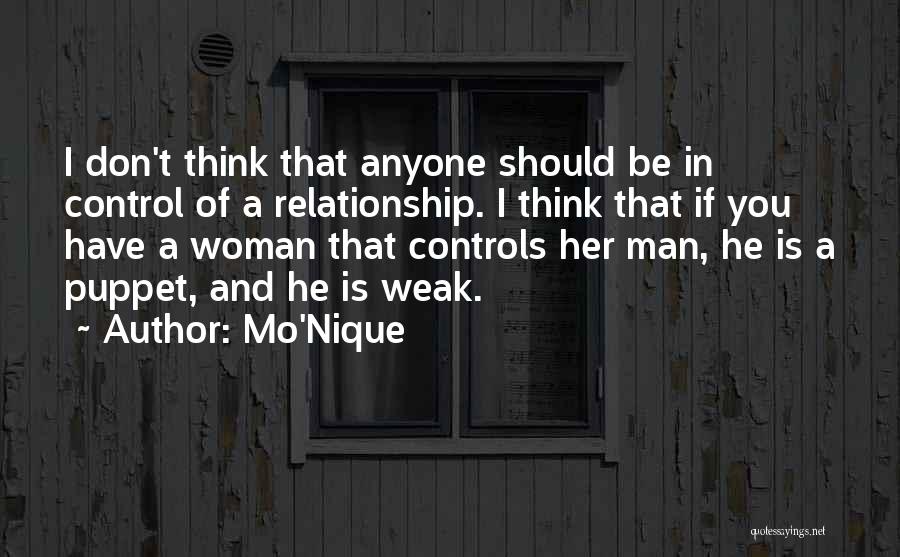 I don't think that anyone should be in control of a relationship. I think that if you have a woman that controls her man, he is a puppet, and he is weak.

~ Author: Mo'Nique

quotessayings.net